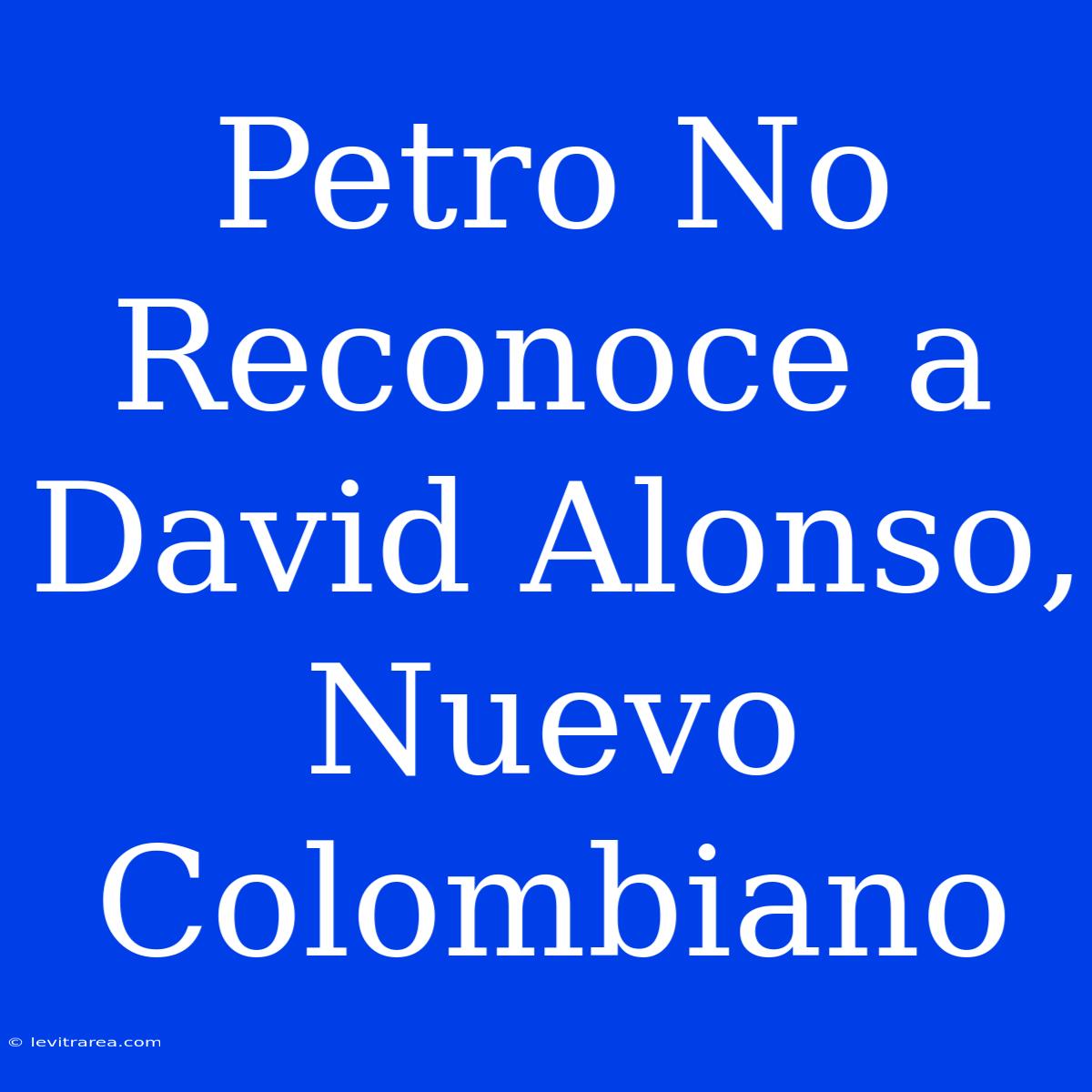 Petro No Reconoce a David Alonso, Nuevo Colombiano

© levitrarea.com